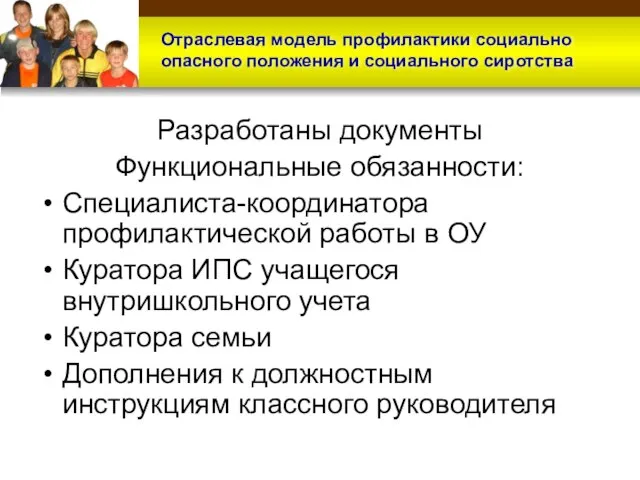 Отраслевая модель профилактики социально опасного положения и социального сиротства

Разработаны документы
Функциональные обязанности:

• Специалиста-координатора профилактической работы в ОУ
• Куратора ИПС учащегося внутришкольного учета
• Куратора семьи
• Дополнения к должностным инструкциям классного руководителя